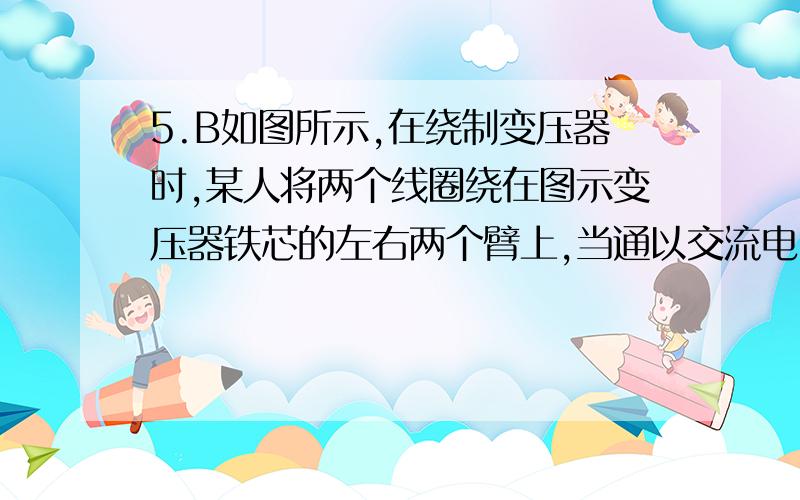 5.B如图所示,在绕制变压器时,某人将两个线圈绕在图示变压器铁芯的左右两个臂上,当通以交流电